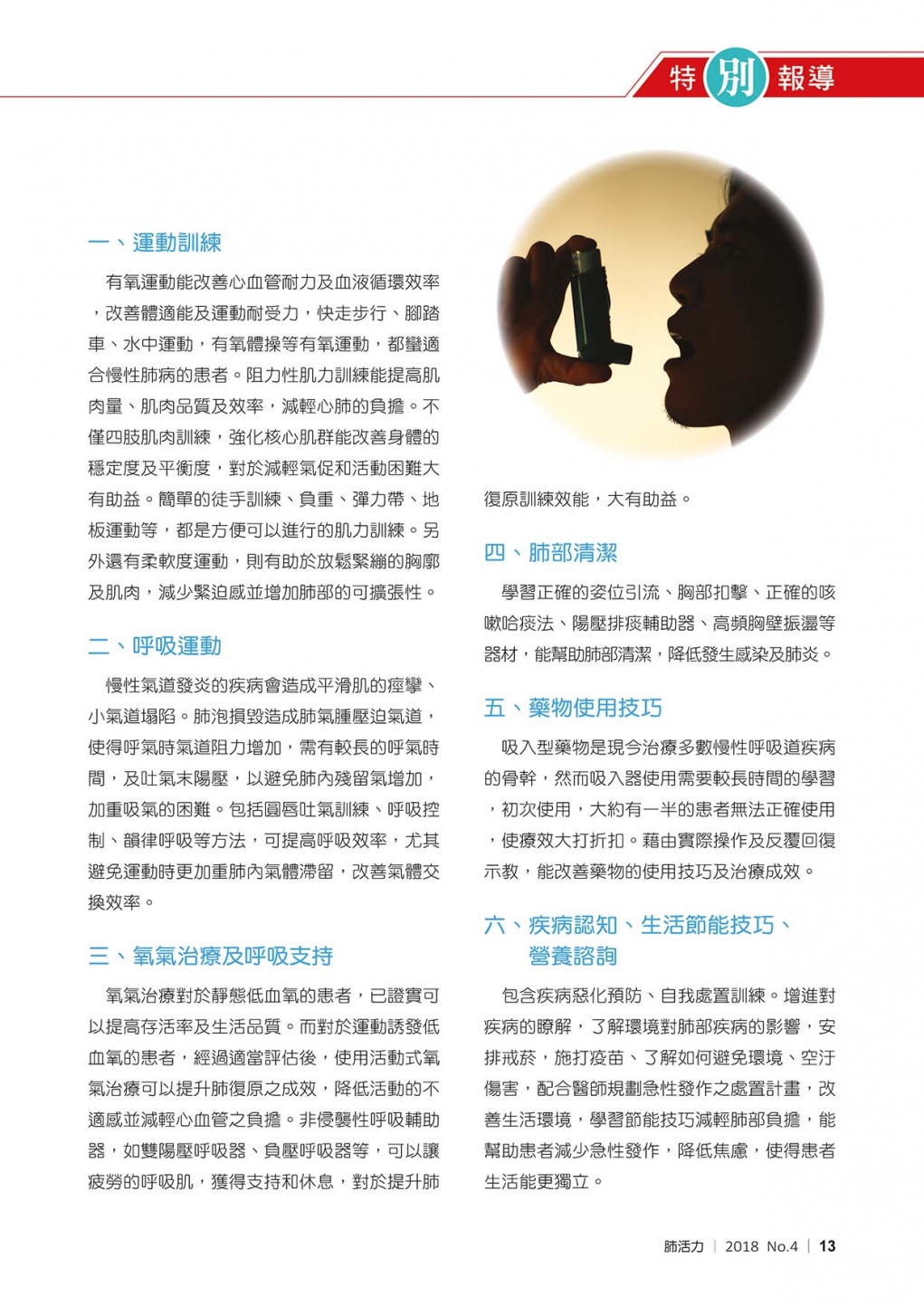 特別報導

一、運動訓練

有氧運動能改善心血管耐力及血液循環效率，改善體適能及運動耐受力，快走步行、腳踏車、水中運動，有氧體操等有氧運動，都蠻適合慢性肺病的患者。阻力性肌力訓練能提高肌肉量、肌肉品質及效率，減輕心肺的負擔。不僅四肢肌肉訓練，強化核心肌群能改善身體的穩定度及平衡度，對於減輕氣促和活動困難大有助益。簡單的徒手訓練、負重、彈力帶、地板運動等，都是方便可以進行的肌力訓練。另外還有柔軟度運動，則有助於放鬆緊繃的胸廓及肌肉，減少緊迫感並增加肺部的可擴張性。

二、呼吸運動

慢性氣道發炎的疾病會造成平滑肌的痙攣、小氣道塌陷。肺泡損毀造成肺氣腫壓迫氣道，使得呼氣時氣道阻力增加，需有較長的呼氣時間，及吐氣末陽壓，以避免肺內殘留氣增加，加重吸氣的困難。包括圓唇吐氣訓練、呼吸控制、韻律呼吸等方法，可提高呼吸效率，尤其避免運動時更加重肺內氣體滯留，改善氣體交換效率。

三、氧氣治療及呼吸支持

氧氣治療對於靜態低血氧的患者，已證實可以提高存活率及生活品質。而對於運動誘發低血氧的患者，經過適當評估後，使用活動式氧氣治療可以提升肺復原之成效，降低活動的不適感並減輕心血管之負擔。非侵襲性呼吸輔助器，如雙陽壓呼吸器、負壓呼吸器等，可以讓疲勞的呼吸肌，獲得支持和休息，對於提升肺復原訓練效能，大有助益。

四、肺部清潔

學習正確的姿位引流、胸部扣擊、正確的咳嗽哈痰法、陽壓排痰輔助器、高頻胸壁振盪等器材，能幫助肺部清潔，降低發生感染及肺炎。

五、藥物使用技巧

吸入型藥物是現今治療多數慢性呼吸道疾病的骨幹，然而吸入器使用需要較長時間的學習，初次使用，大約有一半的患者無法正確使用，使療效大打折扣。藉由實際操作及反覆回復示教，能改善藥物的使用技巧及治療成效。

六、疾病認知、生活節能技巧、營養諮詢

包含疾病惡化預防、自我處置訓練。增進對疾病的瞭解，了解環境對肺部疾病的影響，安排戒菸，施打疫苗、了解如何避免環境、空汙傷害，配合醫師規劃急性發作之處置計畫，改善生活環境，學習節能技巧減輕肺部負擔，能幫助患者減少急性發作，降低焦慮，使得患者生活能更獨立。

肺活力 | 2018 No.4 | 13